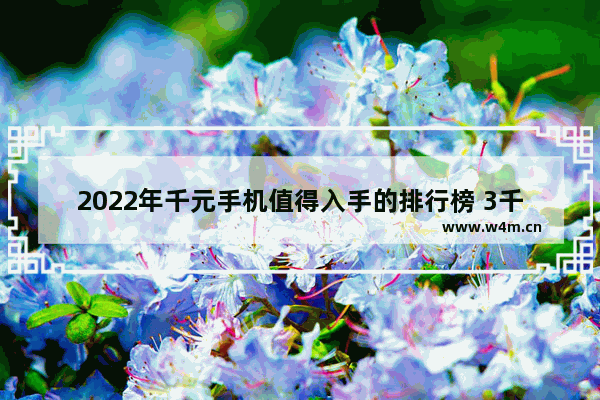 2022年千元手机值得入手的排行榜 3千

www.w4m.cn